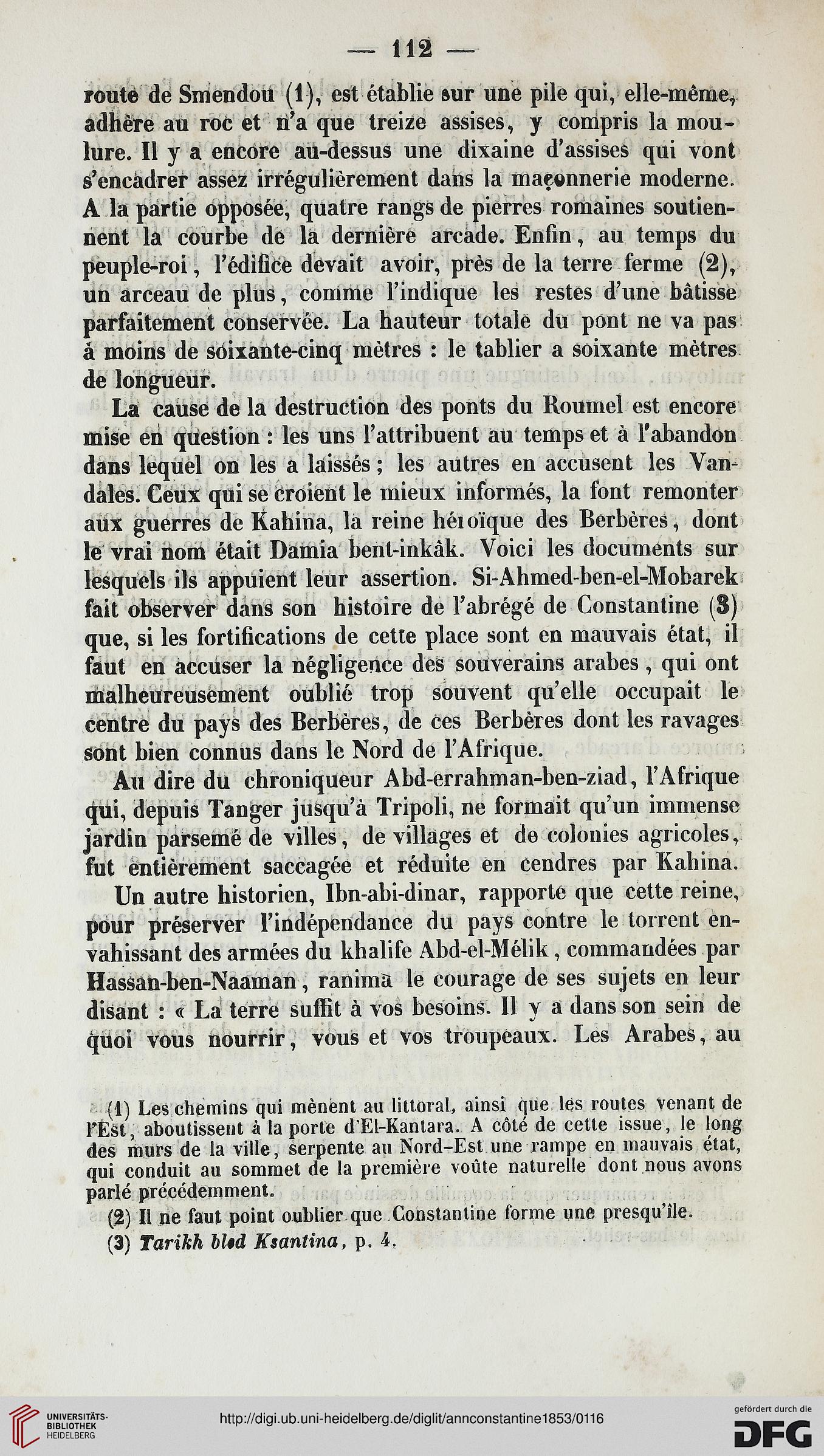 — 112 —

route de Smendou (1), est établie sur une pile qui, elle-même, adhère au roc et n'a que treize assises, y compris la moulure. Il y a encore au-dessus une dixaine d'assises qui vont s'encadrer assez irrégulièrement dans la maçonnerie moderne. A la partie opposée, quatre rangs de pierres romaines soutiennent la courbe de la dernière arcade. Enfin, au temps du peuple-roi, l'édifice devait avoir, près de la terre ferme (2), un arceau de plus, comme l'indique les restes d'une bâtisse parfaitement conservée. La hauteur totale du pont ne va pas à moins de soixante-cinq mètres : le tablier a soixante mètres de longueur.

La cause de la destruction des ponts du Roumel est encore mise en question : les uns l'attribuent au temps et à l'abandon dans lequel on les a laissés ; les autres en accusent les Vandales. Ceux qui se croient le mieux informés, la font remonter aux guerres de Kahina, la reine héroïque des Berbères, dont le vrai nom était Damia bent-inkâk. Voici les documents sur lesquels ils appuient leur assertion. Si-Ahmed-ben-el-Mobarek fait observer dans son histoire de l'abrégé de Constantine (3) que, si les fortifications de cette place sont en mauvais état, il faut en accuser la négligence des souverains arabes, qui ont malheureusement oublié trop souvent qu'elle occupait le centre du pays des Berbères, de ces Berbères dont les ravages sont bien connus dans le Nord de l'Afrique.

Au dire du chroniqueur Abd-errahman-ben-ziad, l'Afrique qui, depuis Tanger jusqu'à Tripoli, ne formait qu'un immense jardin parsemé de villes, de villages et de colonies agricoles, fut entièrement saccagée et réduite en cendres par Kahina.

Un autre historien, Ibn-abi-dinar, rapporte que cette reine, pour préserver l'indépendance du pays contre le torrent envahissant des armées du khalife Abd-el-Mélik, commandées par Hassan-ben-Naaman, ranima le courage de ses sujets en leur disant : « La terre suffit à vos besoins. Il y a dans son sein de quoi vous nourrir, vous et vos troupeaux. Les Arabes, au

(1) Les chemins qui mènent au littoral, ainsi que les routes venant de l'Est, aboutissent à la porte d'El-Kantara. A côté de cette issue, le long des murs de la ville, serpente au Nord-Est une rampe en mauvais état, qui conduit au sommet de la première voûte naturelle dont nous avons parlé précédemment.

(2) Il ne faut point oublier que Constantine forme une presqu'île.

(3) Tarikh bled Ksantina, p. 4.

UNIVERSITÄTS-BIBLIOTHEK HEIDELBERG
http://digi.ub.uni-heidelberg.de/diglit/annconstantine1853/0116
gefördert durch die DFG